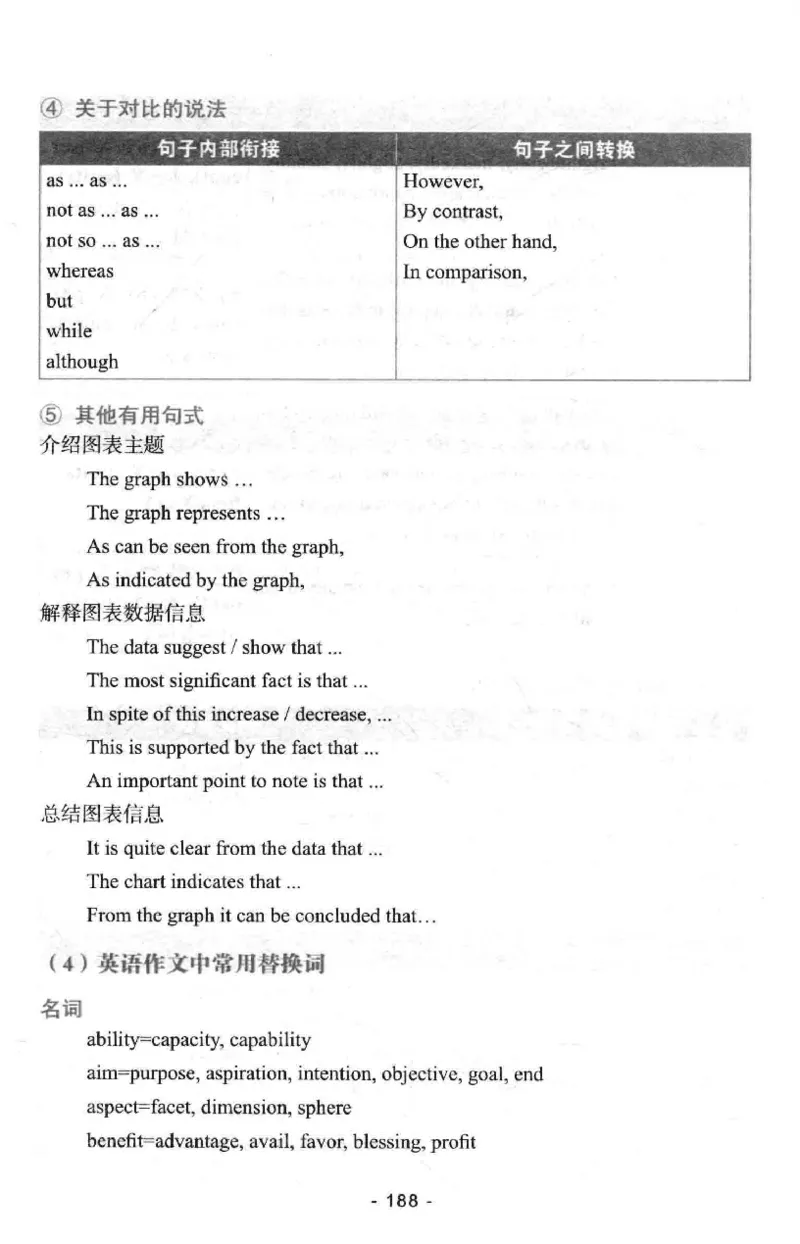 ④ 关于对比的说法

| 句子内部衔接 | 句子之间转换 |
|---|---|
| as ... as ... | However, |
| not as ... as ... | By contrast, |
| not so ... as ... | On the other hand, |
| whereas | In comparison, |
| but | |
| while | |
| although | |

⑤ 其他有用句式

介绍图表主题

The graph shows ...

The graph represents ...

As can be seen from the graph,

As indicated by the graph,

解释图表数据信息

The data suggest / show that ...

The most significant fact is that ...

In spite of this increase / decrease, ...

This is supported by the fact that ...

An important point to note is that ...

总结图表信息

It is quite clear from the data that ...

The chart indicates that ...

From the graph it can be concluded that...

（4）英语作文中常用替换词

名词

ability=capacity, capability

aim=purpose, aspiration, intention, objective, goal, end

aspect=facet, dimension, sphere

benefit=advantage, avail, favor, blessing, profit

- 188 -